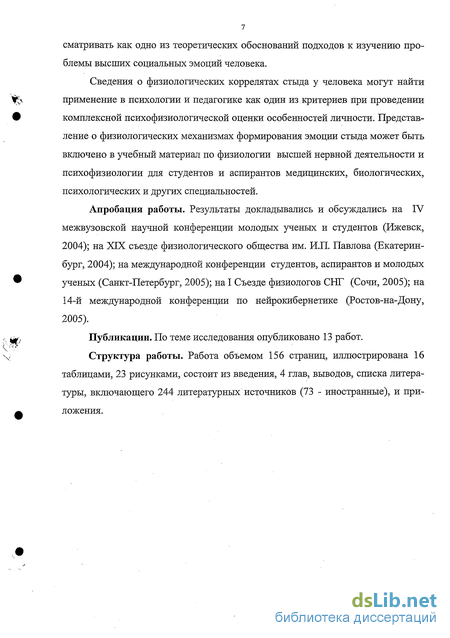 7

сматривать как одно из теоретических обоснований подходов к изучению проблемы высших социальных эмоций человека.

Сведения о физиологических коррелятах стыда у человека могут найти применение в психологии и педагогике как один из критериев при проведении комплексной психофизиологической оценки особенностей личности. Представление о физиологических механизмах формирования эмоции стыда может быть включено в учебный материал по физиологии высшей нервной деятельности и психофизиологии для студентов и аспирантов медицинских, биологических, психологических и других специальностей.

Апробация работы. Результаты докладывались и обсуждались на IV межвузовской научной конференции молодых ученых и студентов (Ижевск, 2004); на XIX съезде физиологического общества им. И.П. Павлова (Екатеринбург, 2004); на международной конференции студентов, аспирантов и молодых ученых (Санкт-Петербург, 2005); на I Съезде физиологов СНГ (Сочи, 2005); на 14-й международной конференции по нейрокибернетике (Ростов-на-Дону, 2005).

Публикации. По теме исследования опубликовано 13 работ.

Структура работы. Работа объемом 156 страниц, иллюстрирована 16 таблицами, 23 рисунками, состоит из введения, 4 глав, выводов, списка литературы, включающего 244 литературных источников (73 - иностранные), и приложения.

dsLib.net
библиотека диссертаций